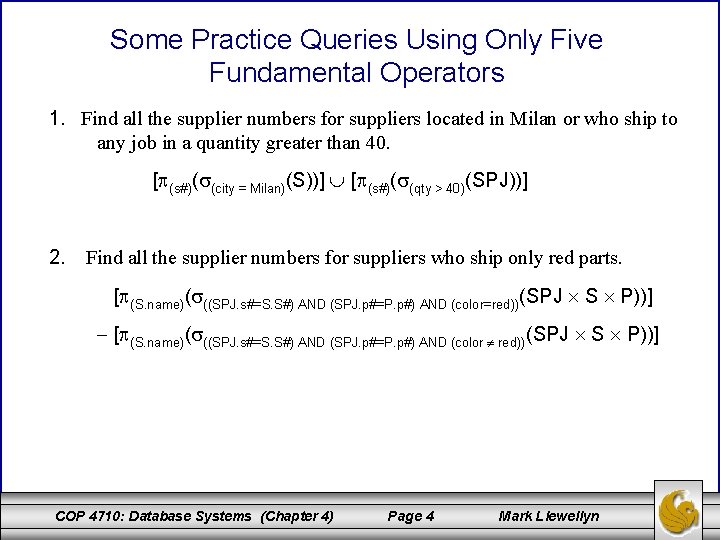 Some Practice Queries Using Only Five Fundamental Operators

1. Find all the supplier numbers for suppliers located in Milan or who ship to any job in a quantity greater than 40.

$[\pi_{(s\#)}(\sigma_{(city = Milan)}(S))] \cup [\pi_{(s\#)}(\sigma_{(qty > 40)}(SPJ))]$

2. Find all the supplier numbers for suppliers who ship only red parts.

$[\pi_{(S.name)}(\sigma_{((SPJ.s\#=S.S\#) AND (SPJ.p\#=P.p\#) AND (color=red))}(SPJ \times S \times P))]$

$- [\pi_{(S.name)}(\sigma_{((SPJ.s\#=S.S\#) AND (SPJ.p\#=P.p\#) AND (color \neq red))}(SPJ \times S \times P))]$

COP 4710: Database Systems (Chapter 4) Page 4 Mark Llewellyn